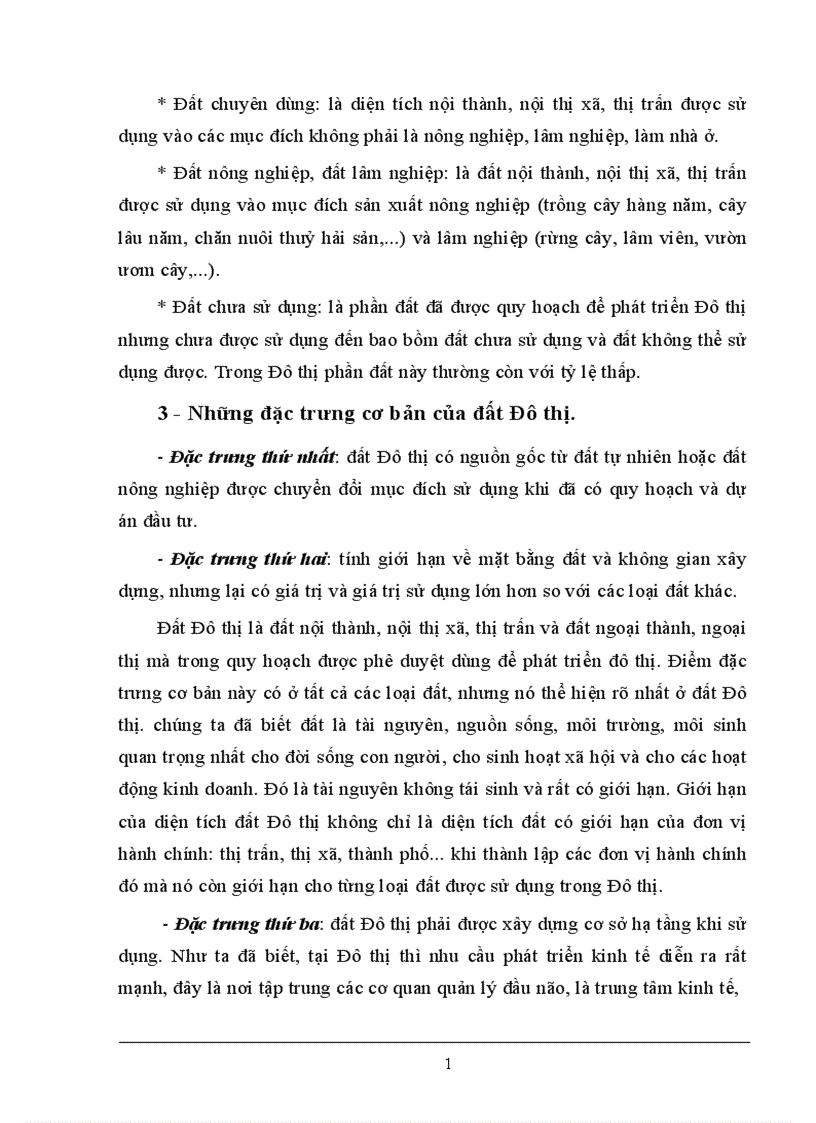 * Đất chuyên dùng: là diện tích nội thành, nội thị xã, thị trấn được sử dụng vào các mục đích không phải là nông nghiệp, lâm nghiệp, làm nhà ở.

* Đất nông nghiệp, đất lâm nghiệp: là đất nội thành, nội thị xã, thị trấn được sử dụng vào mục đích sản xuất nông nghiệp (trồng cây hàng năm, cây lâu năm, chăn nuôi thuỷ hải sản,...) và lâm nghiệp (rừng cây, lâm viên, vườn ươm cây,...).

* Đất chưa sử dụng: là phần đất đã được quy hoạch để phát triển Đô thị nhưng chưa được sử dụng đến bao bồm đất chưa sử dụng và đất không thể sử dụng được. Trong Đô thị phần đất này thường còn với tỷ lệ thấp.

3 - Những đặc trưng cơ bản của đất Đô thị.

- Đặc trưng thứ nhất: đất Đô thị có nguồn gốc từ đất tự nhiên hoặc đất nông nghiệp được chuyển đổi mục đích sử dụng khi đã có quy hoạch và dự án đầu tư.

- Đặc trưng thứ hai: tính giới hạn về mặt bằng đất và không gian xây dựng, nhưng lại có giá trị và giá trị sử dụng lớn hơn so với các loại đất khác.

Đất Đô thị là đất nội thành, nội thị xã, thị trấn và đất ngoại thành, ngoại thị mà trong quy hoạch được phê duyệt dùng để phát triển đô thị. Điểm đặc trưng cơ bản này có ở tất cả các loại đất, nhưng nó thể hiện rõ nhất ở đất Đô thị. chúng ta đã biết đất là tài nguyên, nguồn sống, môi trường, môi sinh quan trọng nhất cho đời sống con người, cho sinh hoạt xã hội và cho các hoạt động kinh doanh. Đó là tài nguyên không tái sinh và rất có giới hạn. Giới hạn của diện tích đất Đô thị không chỉ là diện tích đất có giới hạn của đơn vị hành chính: thị trấn, thị xã, thành phố... khi thành lập các đơn vị hành chính đó mà nó còn giới hạn cho từng loại đất được sử dụng trong Đô thị.

- Đặc trưng thứ ba: đất Đô thị phải được xây dựng cơ sở hạ tầng khi sử dụng. Như ta đã biết, tại Đô thị thì nhu cầu phát triển kinh tế diễn ra rất mạnh, đây là nơi tập trung các cơ quan quản lý đầu não, là trung tâm kinh tế,

1